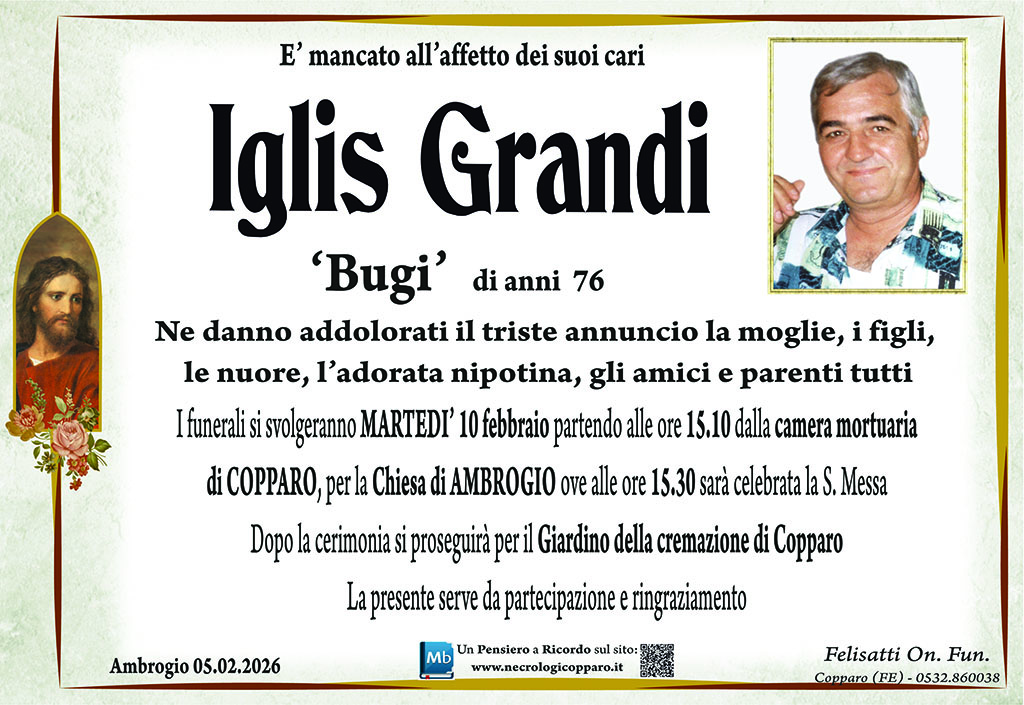 E' mancato all'affetto dei suoi cari

Iglis Grandi

'Bugi' di anni 76

Ne danno addolorati il triste annuncio la moglie, i figli, le nuore, l'adorata nipotina, gli amici e parenti tutti

I funerali si svolgeranno MARTEDI' 10 febbraio partendo alle ore 15.10 dalla camera mortuaria di COPPARO, per la Chiesa di AMBROGIO ove alle ore 15.30 sarà celebrata la S. Messa

Dopo la cerimonia si proseguirà per il Giardino della cremazione di Copparo

La presente serve da partecipazione e ringraziamento

Ambrogio 05.02.2026

Mb
Un Pensiero a Ricordo sul sito:
www.necrologicopparo.it

Felisatti On. Fun.
Copparo (FE) - 0532.860038